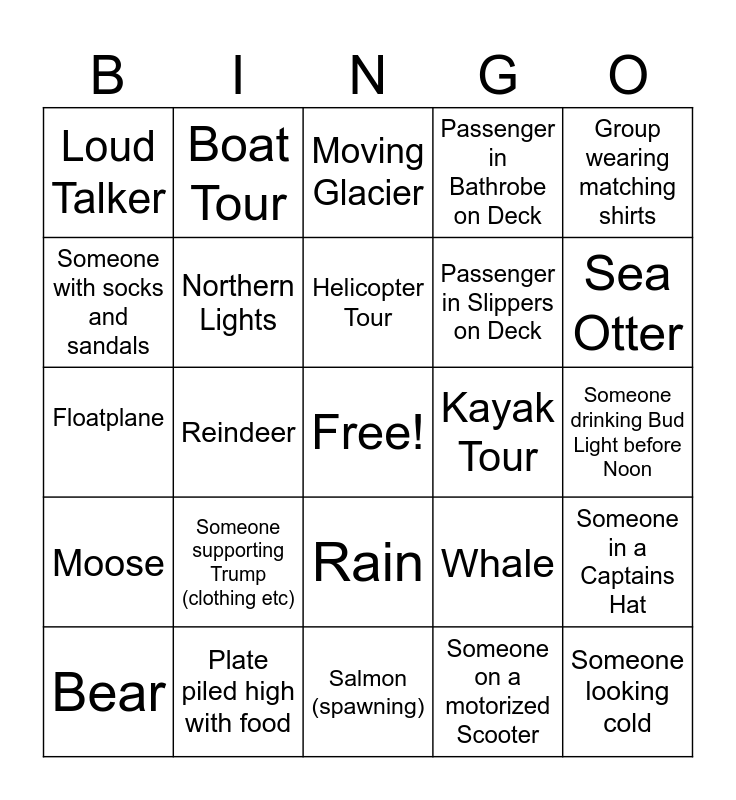 | B | I | N | G | O |
|---|---|---|---|---|
| Loud Talker | Boat Tour | Moving Glacier | Passenger in Bathrobe on Deck | Group wearing matching shirts |
| Someone with socks and sandals | Northern Lights | Helicopter Tour | Passenger in Slippers on Deck | Sea Otter |
| Floatplane | Reindeer | Free! | Kayak Tour | Someone drinking Bud Light before Noon |
| Moose | Someone supporting Trump (clothing etc) | Rain | Whale | Someone in a Captains Hat |
| Bear | Plate piled high with food | Salmon (spawning) | Someone on a motorized Scooter | Someone looking cold |